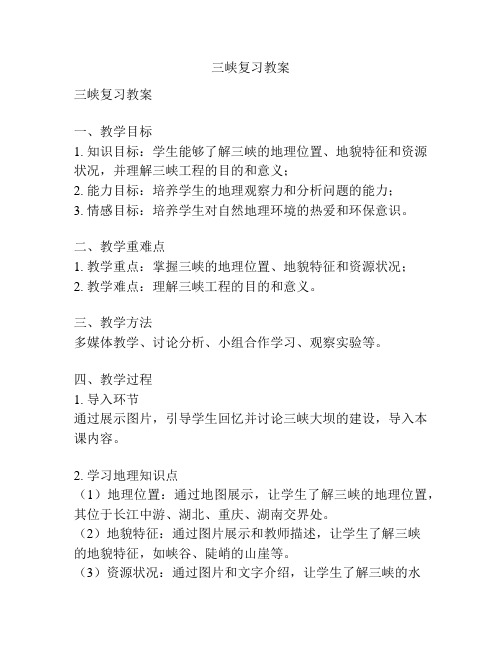 三峡复习教案

三峡复习教案

一、教学目标
1. 知识目标：学生能够了解三峡的地理位置、地貌特征和资源状况，并理解三峡工程的目的和意义；
2. 能力目标：培养学生的地理观察力和分析问题的能力；
3. 情感目标：培养学生对自然地理环境的热爱和环保意识。

二、教学重难点
1. 教学重点：掌握三峡的地理位置、地貌特征和资源状况；
2. 教学难点：理解三峡工程的目的和意义。

三、教学方法
多媒体教学、讨论分析、小组合作学习、观察实验等。

四、教学过程
1. 导入环节
通过展示图片，引导学生回忆并讨论三峡大坝的建设，导入本课内容。

2. 学习地理知识点
（1）地理位置：通过地图展示，让学生了解三峡的地理位置，其位于长江中游、湖北、重庆、湖南交界处。
（2）地貌特征：通过图片展示和教师描述，让学生了解三峡的地貌特征，如峡谷、陡峭的山崖等。
（3）资源状况：通过图片和文字介绍，让学生了解三峡的水